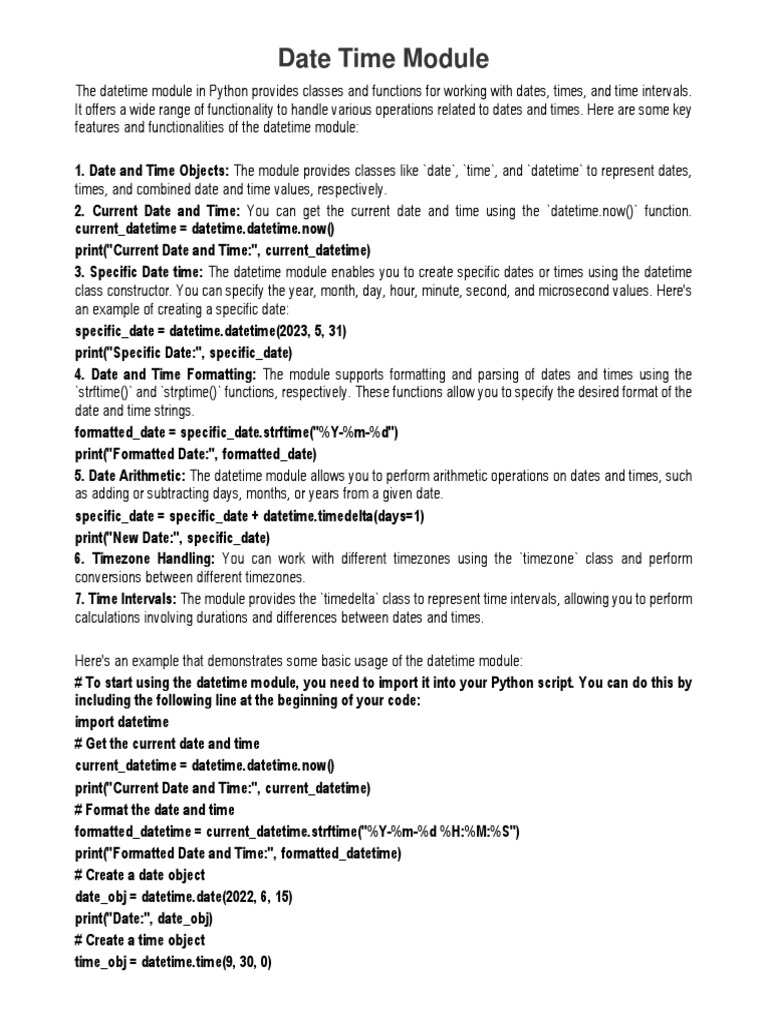 Date Time Module

The datetime module in Python provides classes and functions for working with dates, times, and time intervals. It offers a wide range of functionality to handle various operations related to dates and times. Here are some key features and functionalities of the datetime module:

1. Date and Time Objects: The module provides classes like `date`, `time`, and `datetime` to represent dates, times, and combined date and time values, respectively.
2. Current Date and Time: You can get the current date and time using the `datetime.now()` function.
current_datetime = datetime.datetime.now()
print("Current Date and Time:", current_datetime)
3. Specific Date time: The datetime module enables you to create specific dates or times using the datetime class constructor. You can specify the year, month, day, hour, minute, second, and microsecond values. Here's an example of creating a specific date:
specific_date = datetime.datetime(2023, 5, 31)
print("Specific Date:", specific_date)
4. Date and Time Formatting: The module supports formatting and parsing of dates and times using the `strftime()` and `strptime()` functions, respectively. These functions allow you to specify the desired format of the date and time strings.
formatted_date = specific_date.strftime("%Y-%m-%d")
print("Formatted Date:", formatted_date)
5. Date Arithmetic: The datetime module allows you to perform arithmetic operations on dates and times, such as adding or subtracting days, months, or years from a given date.
specific_date = specific_date + datetime.timedelta(days=1)
print("New Date:", specific_date)
6. Timezone Handling: You can work with different timezones using the `timezone` class and perform conversions between different timezones.
7. Time Intervals: The module provides the `timedelta` class to represent time intervals, allowing you to perform calculations involving durations and differences between dates and times.

Here's an example that demonstrates some basic usage of the datetime module:
# To start using the datetime module, you need to import it into your Python script. You can do this by including the following line at the beginning of your code:
import datetime
# Get the current date and time
current_datetime = datetime.datetime.now()
print("Current Date and Time:", current_datetime)
# Format the date and time
formatted_datetime = current_datetime.strftime("%Y-%m-%d %H:%M:%S")
print("Formatted Date and Time:", formatted_datetime)
# Create a date object
date_obj = datetime.date(2022, 6, 15)
print("Date:", date_obj)
# Create a time object
time_obj = datetime.time(9, 30, 0)